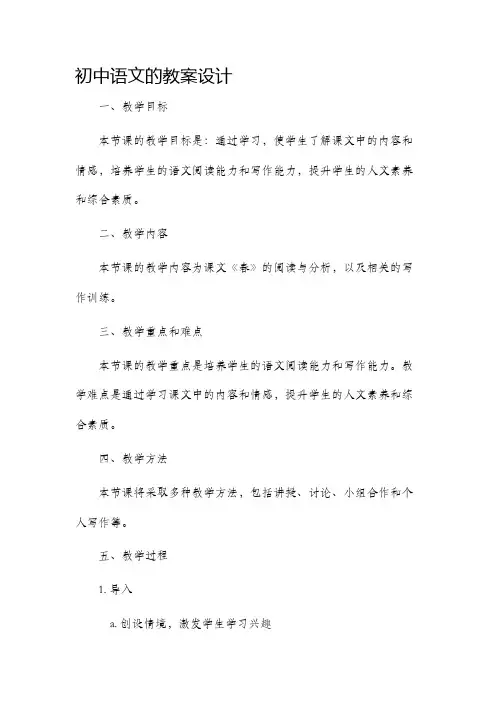 初中语文的教案设计

一、教学目标

本节课的教学目标是：通过学习，使学生了解课文中的内容和情感，培养学生的语文阅读能力和写作能力，提升学生的人文素养和综合素质。

二、教学内容

本节课的教学内容为课文《春》的阅读与分析，以及相关的写作训练。

三、教学重点和难点

本节课的教学重点是培养学生的语文阅读能力和写作能力。教学难点是通过学习课文中的内容和情感，提升学生的人文素养和综合素质。

四、教学方法

本节课将采取多种教学方法，包括讲授、讨论、小组合作和个人写作等。

五、教学过程

1. 导入

a. 创设情境，激发学生学习兴趣